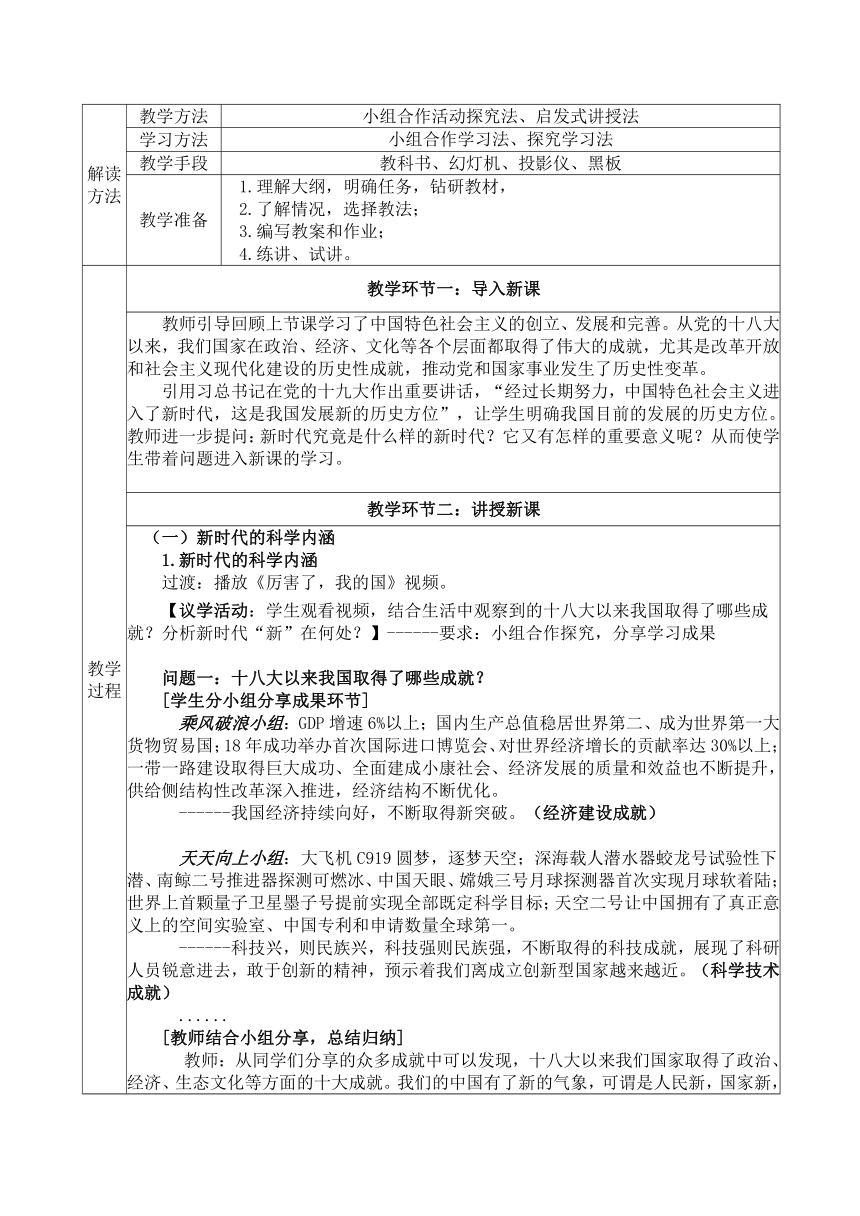 | 解读方法 | 教学方法 | 小组合作活动探究法、启发式讲授法 |
|---|---|---|
| | 学习方法 | 小组合作学习法、探究学习法 |
| | 教学手段 | 教科书、幻灯机、投影仪、黑板 |
| | 教学准备 | 1.理解大纲，明确任务，钻研教材，<br>2.了解情况，选择教法；<br>3.编写教案和作业；<br>4.练讲、试讲。 |

教学过程

教学环节一：导入新课

教师引导回顾上节课学习了中国特色社会主义的创立、发展和完善。从党的十八大以来，我们国家在政治、经济、文化等各个层面都取得了伟大的成就，尤其是改革开放和社会主义现代化建设的历史性成就，推动党和国家事业发生了历史性变革。

引用习总书记在党的十九大作出重要讲话，“经过长期努力，中国特色社会主义进入了新时代，这是我国发展新的历史方位”，让学生明确我国目前的发展的历史方位。教师进一步提问：新时代究竟是什么样的新时代？它又有怎样的重要意义呢？从而使学生带着问题进入新课的学习。

教学环节二：讲授新课

（一）新时代的科学内涵

1.新时代的科学内涵

过渡：播放《厉害了，我的国》视频。

【议学活动：学生观看视频，结合生活中观察到的十八大以来我国取得了哪些成就？分析新时代“新”在何处？】------要求：小组合作探究，分享学习成果

问题一：十八大以来我国取得了哪些成就？

[学生分小组分享成果环节]

乘风破浪小组：GDP 增速 6%以上；国内生产总值稳居世界第二、成为世界第一大货物贸易国；18 年成功举办首次国际进口博览会、对世界经济增长的贡献率达 30%以上；一带一路建设取得巨大成功、全面建成小康社会、经济发展的质量和效益也不断提升，供给侧结构性改革深入推进，经济结构不断优化。

------我国经济持续向好，不断取得新突破。（经济建设成就）

天天向上小组：大飞机 C919 圆梦，逐梦天空；深海载人潜水器蛟龙号试验性下潜、南鲸二号推进器探测可燃冰、中国天眼、嫦娥三号月球探测器首次实现月球软着陆；世界上首颗量子卫星墨子号提前实现全部既定科学目标；天空二号让中国拥有了真正意义上的空间实验室、中国专利和申请数量全球第一。

------科技兴，则民族兴，科技强则民族强，不断取得的科技成就，展现了科研人员锐意进去，敢于创新的精神，预示着我们离成立创新型国家越来越近。（科学技术成就）

......

[教师结合小组分享，总结归纳]

教师：从同学们分享的众多成就中可以发现，十八大以来我们国家取得了政治、经济、生态文化等方面的十大成就。我们的中国有了新的气象，可谓是人民新，国家新，